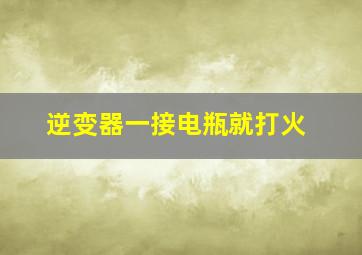 逆变器一接电瓶就打火